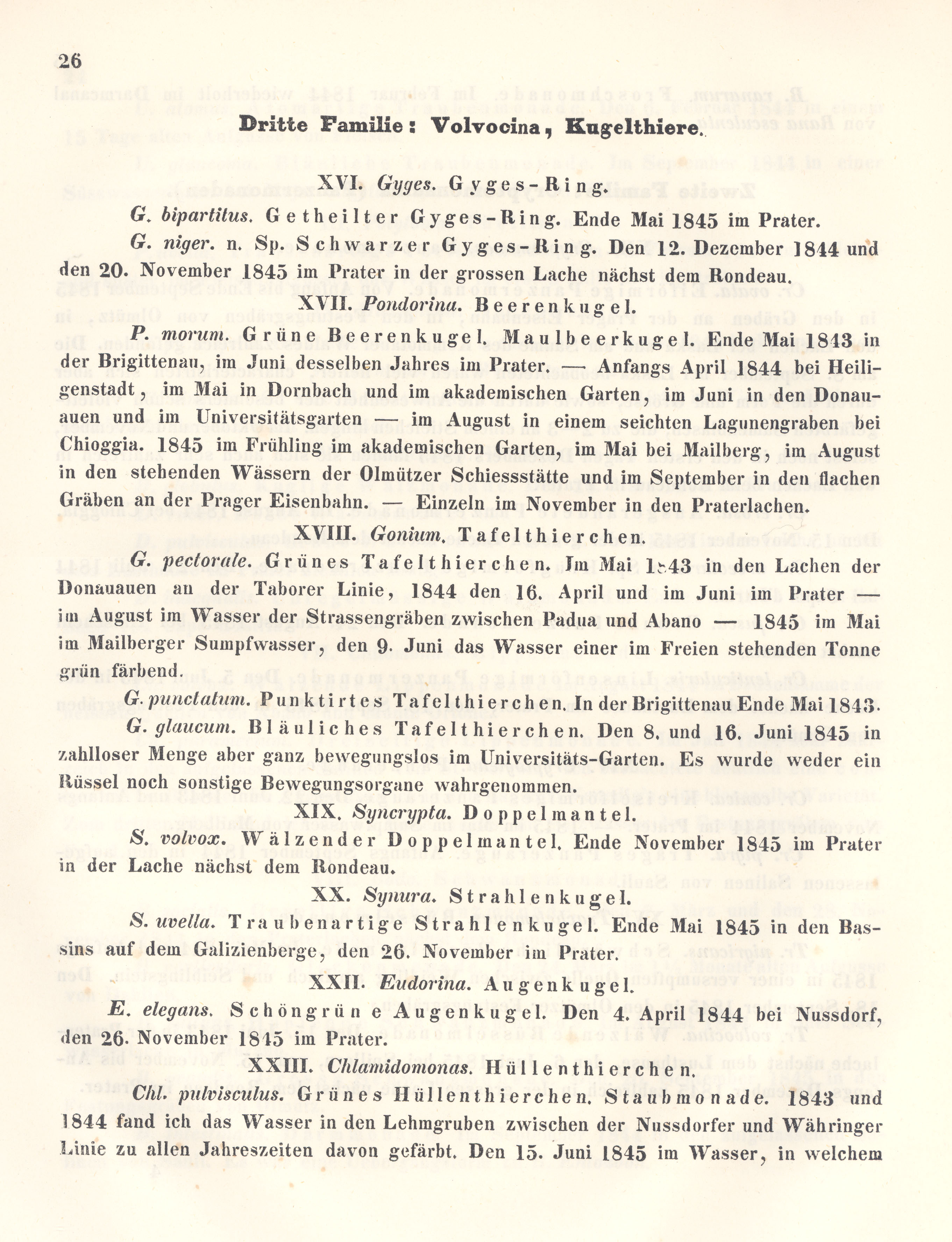 26

Dritte Familie: Volvocina, Kugelthiere.

XVI. Gyges. Gyges-Ring.

G. bipartitus. Getheilter Gyges-Ring. Ende Mai 1845 im Prater.

G. niger. n. Sp. Schwarzer Gyges-Ring. Den 12. Dezember 1844 und den 20. November 1845 im Prater in der grossen Lache nächst dem Rondeau.

XVII. Pondorina. Beerenkugel.

P. morum. Grüne Beerenkugel. Maulbeerkugel. Ende Mai 1843 in der Brigittenau, im Juni desselben Jahres im Prater. — Anfangs April 1844 bei Heiligenstadt, im Mai in Dornbach und im akademischen Garten, im Juni in den Donauauen und im Universitätsgarten — im August in einem seichten Lagunengraben bei Chioggia. 1845 im Frühling im akademischen Garten, im Mai bei Mailberg, im August in den stehenden Wässern der Olmützer Schiessstätte und im September in den flachen Gräben an der Prager Eisenbahn. — Einzeln im November in den Praterlachen.

XVIII. Gonium. Tafelthierchen.

G. pectorale. Grünes Tafelthierchen. Im Mai 1843 in den Lachen der Donauauen an der Taborer Linie, 1844 den 16. April und im Juni im Prater — im August im Wasser der Strassengräben zwischen Padua und Abano — 1845 im Mai im Mailberger Sumpfwasser, den 9. Juni das Wasser einer im Freien stehenden Tonne grün färbend.

G. punctatum. Punktirtes Tafelthierchen. In der Brigittenau Ende Mai 1843.

G. glaucum. Bläuliches Tafelthierchen. Den 8. und 16. Juni 1845 in zahlloser Menge aber ganz bewegungslos im Universitäts-Garten. Es wurde weder ein Rüssel noch sonstige Bewegungsorgane wahrgenommen.

XIX. Syncrypta. Doppelmantel.

S. volvox. Wälzender Doppelmantel. Ende November 1845 im Prater in der Lache nächst dem Rondeau.

XX. Synura. Strahlenkugel.

S. uvella. Traubenartige Strahlenkugel. Ende Mai 1845 in den Bassins auf dem Galizienberge, den 26. November im Prater.

XXII. Eudorina. Augenkugel.

E. elegans. Schöngrüne Augenkugel. Den 4. April 1844 bei Nussdorf, den 26. November 1845 im Prater.

XXIII. Chlamidomonas. Hüllenthierchen.

Chl. pulvisculus. Grünes Hüllenthierchen. Staubmonade. 1843 und 1844 fand ich das Wasser in den Lehmgruben zwischen der Nussdorfer und Währinger Linie zu allen Jahreszeiten davon gefärbt. Den 15. Juni 1845 im Wasser, in welchem